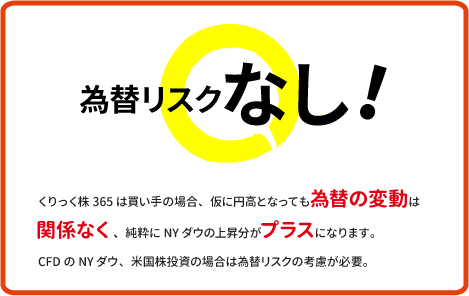 為替リスクなし!

くりっく株 365 は買い手の場合、仮に円高となっても為替の変動は関係なく、純粋に NY ダウの上昇分がプラスになります。

CFD の NY ダウ、米国株投資の場合は為替リスクの考慮が必要。